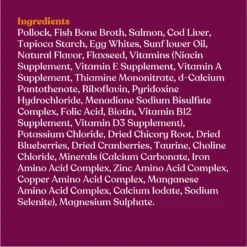 Ingredients
Pollock, Fish Bone Broth, Salmon, Cod Liver, Tapioca Starch, Egg Whites, Sunf lower Oil, Natural Flavor, Flaxseed, Vitamins (Niacin Supplement, Vitamin E Supplement, Vitamin A Supplement, Thiamine Mononitrate, d-Calcium Pantothenate, Riboflavin, Pyridoxine Hydrochloride, Menadione Sodium Bisulfite Complex, Folic Acid, Biotin, Vitamin B12 Supplement, Vitamin D3 Supplement), Potassium Chloride, Dried Chicory Root, Dried Blueberries, Dried Cranberries, Taurine, Choline Chloride, Minerals (Calcium Carbonate, Iron Amino Acid Complex, Zinc Amino Acid Complex, Copper Amino Acid Complex, Manganese Amino Acid Complex, Calcium Iodate, Sodium Selenite), Magnesium Sulphate.